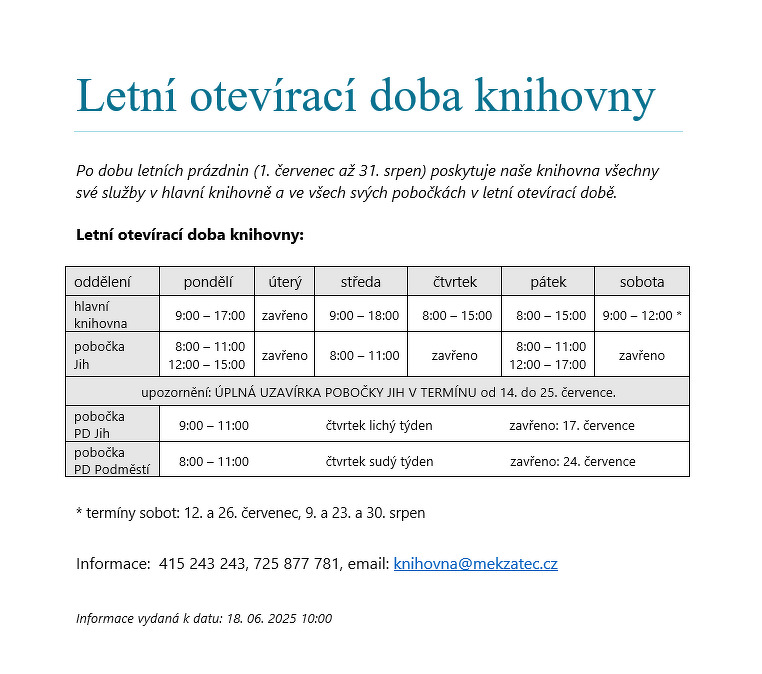 Letní otevírací doba knihovny

Po dobu letních prázdnin (1. červenec až 31. srpen) poskytuje naše knihovna všechny své služby v hlavní knihovně a ve všech svých pobočkách v letní otevírací době.

Letní otevírací doba knihovny:

| oddělení | pondělí | úterý | středa | čtvrtek | pátek | sobota |
|---|---|---|---|---|---|---|
| hlavní knihovna | 9:00 – 17:00 | zavřeno | 9:00 – 18:00 | 8:00 – 15:00 | 8:00 – 15:00 | 9:00 – 12:00 * |
| pobočka Jih | 8:00 – 11:00 12:00 – 15:00 | zavřeno | 8:00 – 11:00 | zavřeno | 8:00 – 11:00 12:00 – 17:00 | zavřeno |
| upozornění: ÚPLNÁ UZAVÍRKA POBOČKY JIH V TERMÍNU od 14. do 25. července. | | | | | | |
| pobočka PD Jih | 9:00 – 11:00 | | čtvrtek lichý týden | | zavřeno: 17. července | |
| pobočka PD Podměstí | 8:00 – 11:00 | | čtvrtek sudý týden | | zavřeno: 24. července | |

* termíny sobot: 12. a 26. červenec, 9. a 23. a 30. srpen

Informace: 415 243 243, 725 877 781, email: knihovna@mekzatec.cz

Informace vydaná k datu: 18. 06. 2025 10:00